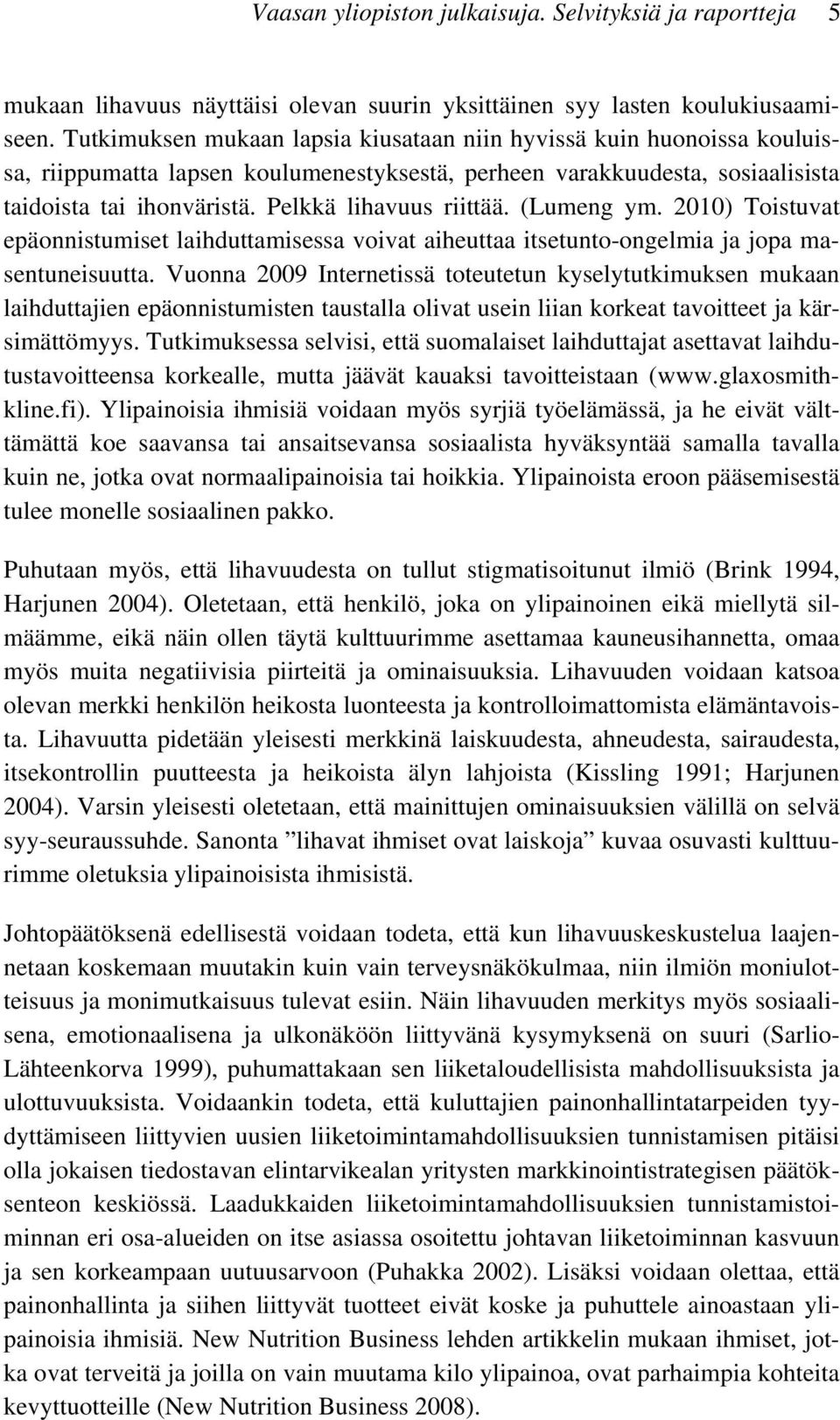 Vaasan yliopiston julkaisuja. Selvityksiä ja raportteja 5

mukaan lihavuus näyttäisi olevan suurin yksittäinen syy lasten koulukiusaamiseen. Tutkimuksen mukaan lapsia kiusataan niin hyvissä kuin huonoissa kouluissa, riippumatta lapsen koulumenestyksestä, perheen varakkuudesta, sosiaalisista taidoista tai ihonväristä. Pelkkä lihavuus riittää. (Lumeng ym. 2010) Toistuvat epäonnistumiset laihduttamisessa voivat aiheuttaa itsetunto-ongelmia ja jopa masentuneisuutta. Vuonna 2009 Internetissä toteutetun kyselytutkimuksen mukaan laihduttajien epäonnistumisten taustalla olivat usein liian korkeat tavoitteet ja kärsimättömyys. Tutkimuksessa selvisi, että suomalaiset laihduttajat asettavat laihdutustavoitteensa korkealle, mutta jäävät kauaksi tavoitteistaan (www.glaxosmithkline.fi). Ylipainoisia ihmisiä voidaan myös syrjiä työelämässä, ja he eivät välttämättä koe saavansa tai ansaitsevansa sosiaalista hyväksyntää samalla tavalla kuin ne, jotka ovat normaalipainoisia tai hoikkia. Ylipainoista eroon pääsemisestä tulee monelle sosiaalinen pakko.

Puhutaan myös, että lihavuudesta on tullut stigmatisoitunut ilmiö (Brink 1994, Harjunen 2004). Oletetaan, että henkilö, joka on ylipainoinen eikä miellytä silmäämme, eikä näin ollen täytä kulttuurimme asettamaa kauneusihannetta, omaa myös muita negatiivisia piirteitä ja ominaisuuksia. Lihavuuden voidaan katsoa olevan merkki henkilön heikosta luonteesta ja kontrolloimattomista elämäntavoista. Lihavuutta pidetään yleisesti merkkinä laiskuudesta, ahneudesta, sairaudesta, itsekontrollin puutteesta ja heikoista älyn lahjoista (Kissling 1991; Harjunen 2004). Varsin yleisesti oletetaan, että mainittujen ominaisuuksien välillä on selvä syy-seuraussuhde. Sanonta ”lihavat ihmiset ovat laiskoja” kuvaa osuvasti kulttuurimme oletuksia ylipainoisista ihmisistä.

Johtopäätöksenä edellisestä voidaan todeta, että kun lihavuuskeskustelua laajennetaan koskemaan muutakin kuin vain terveysnäkökulmaa, niin ilmiön moniulotteisuus ja monimutkaisuus tulevat esiin. Näin lihavuuden merkitys myös sosiaalisena, emotionaalisena ja ulkonäköön liittyvänä kysymyksenä on suuri (Sarlio-Lähteenkorva 1999), puhumattakaan sen liiketaloudellisista mahdollisuuksista ja ulottuvuuksista. Voidaankin todeta, että kuluttajien painonhallintatarpeiden tyydyttämiseen liittyvien uusien liiketoimintamahdollisuuksien tunnistamisen pitäisi olla jokaisen tiedostavan elintarvikealan yritysten markkinointistrategisen päätöksenteon keskiössä. Laadukkaiden liiketoimintamahdollisuuksien tunnistamistoiminnan eri osa-alueiden on itse asiassa osoitettu johtavan liiketoiminnan kasvuun ja sen korkeampaan uutuusarvoon (Puhakka 2002). Lisäksi voidaan olettaa, että painonhallinta ja siihen liittyvät tuotteet eivät koske ja puhuttele ainoastaan ylipainoisia ihmisiä. New Nutrition Business lehden artikkelin mukaan ihmiset, jotka ovat terveitä ja joilla on vain muutama kilo ylipainoa, ovat parhaimpia kohteita kevyttuotteille (New Nutrition Business 2008).